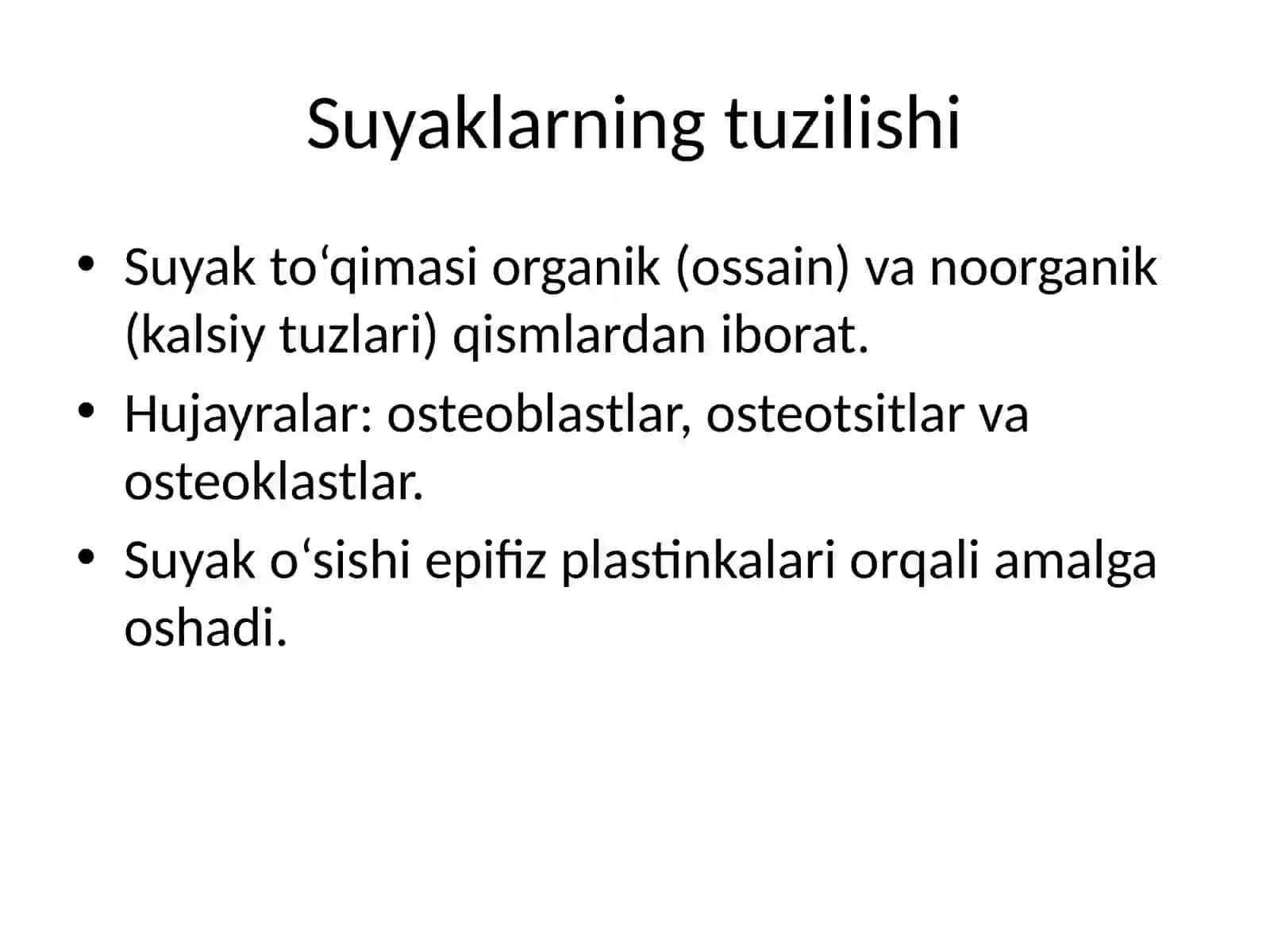 Suyaklarning tuzilishi

• Suyak to‘qimasi organik (ossain) va noorganik (kalsiy tuzlari) qismlardan iborat.
• Hujayralar: osteoblastlar, osteotsitlar va osteoklastlar.
• Suyak o‘sishi epifiz plastinkalari orqali amalga oshadi.